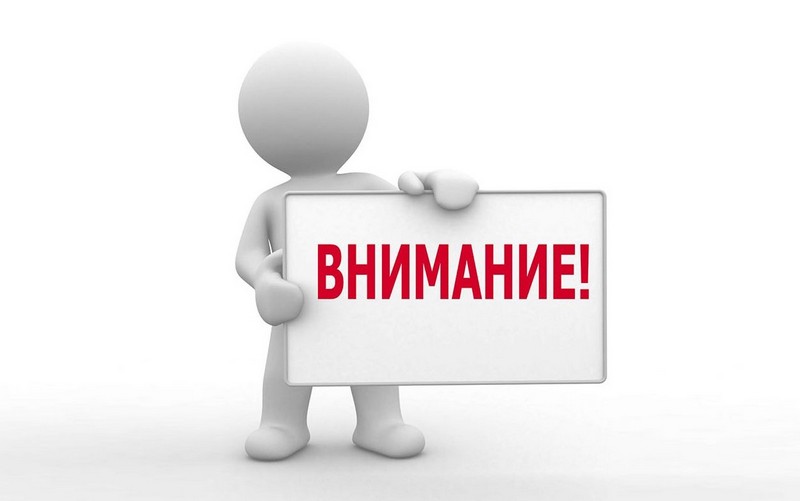 ВНИМАНИЕ!